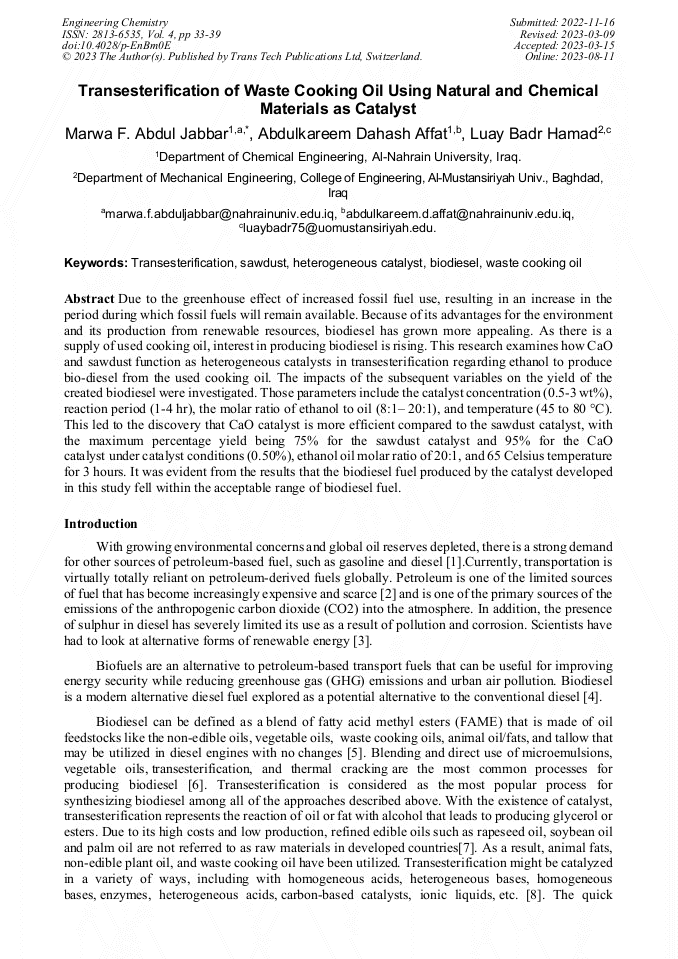 Engineering Chemistry
ISSN: 2813-6535, Vol. 4, pp 33-39
doi:10.4028/p-EnBm0E
© 2023 The Author(s). Published by Trans Tech Publications Ltd, Switzerland.

Submitted: 2022-11-16
Revised: 2023-03-09
Accepted: 2023-03-15
Online: 2023-08-11

Transesterification of Waste Cooking Oil Using Natural and Chemical Materials as Catalyst

Marwa F. Abdul Jabbar$^{1,a,*}$, Abdulkareem Dahash Affat$^{1,b}$, Luay Badr Hamad$^{2,c}$

$^1$Department of Chemical Engineering, Al-Nahrain University, Iraq.

$^2$Department of Mechanical Engineering, College of Engineering, Al-Mustansiriyah Univ., Baghdad, Iraq

$^a$marwa.f.abduljabbar@nahrainuniv.edu.iq, $^b$abdulkareem.d.affat@nahrainuniv.edu.iq, $^c$luaybadr75@uomustansiriyah.edu.

Keywords: Transesterification, sawdust, heterogeneous catalyst, biodiesel, waste cooking oil

Abstract Due to the greenhouse effect of increased fossil fuel use, resulting in an increase in the period during which fossil fuels will remain available. Because of its advantages for the environment and its production from renewable resources, biodiesel has grown more appealing. As there is a supply of used cooking oil, interest in producing biodiesel is rising. This research examines how CaO and sawdust function as heterogeneous catalysts in transesterification regarding ethanol to produce bio-diesel from the used cooking oil. The impacts of the subsequent variables on the yield of the created biodiesel were investigated. Those parameters include the catalyst concentration (0.5-3 wt%), reaction period (1-4 hr), the molar ratio of ethanol to oil (8:1– 20:1), and temperature (45 to 80 °C). This led to the discovery that CaO catalyst is more efficient compared to the sawdust catalyst, with the maximum percentage yield being 75% for the sawdust catalyst and 95% for the CaO catalyst under catalyst conditions (0.50%), ethanol oil molar ratio of 20:1, and 65 Celsius temperature for 3 hours. It was evident from the results that the biodiesel fuel produced by the catalyst developed in this study fell within the acceptable range of biodiesel fuel.

Introduction

With growing environmental concerns and global oil reserves depleted, there is a strong demand for other sources of petroleum-based fuel, such as gasoline and diesel [1].Currently, transportation is virtually totally reliant on petroleum-derived fuels globally. Petroleum is one of the limited sources of fuel that has become increasingly expensive and scarce [2] and is one of the primary sources of the emissions of the anthropogenic carbon dioxide (CO2) into the atmosphere. In addition, the presence of sulphur in diesel has severely limited its use as a result of pollution and corrosion. Scientists have had to look at alternative forms of renewable energy [3].

Biofuels are an alternative to petroleum-based transport fuels that can be useful for improving energy security while reducing greenhouse gas (GHG) emissions and urban air pollution. Biodiesel is a modern alternative diesel fuel explored as a potential alternative to the conventional diesel [4].

Biodiesel can be defined as a blend of fatty acid methyl esters (FAME) that is made of oil feedstocks like the non-edible oils, vegetable oils, waste cooking oils, animal oil/fats, and tallow that may be utilized in diesel engines with no changes [5]. Blending and direct use of microemulsions, vegetable oils, transesterification, and thermal cracking are the most common processes for producing biodiesel [6]. Transesterification is considered as the most popular process for synthesizing biodiesel among all of the approaches described above. With the existence of catalyst, transesterification represents the reaction of oil or fat with alcohol that leads to producing glycerol or esters. Due to its high costs and low production, refined edible oils such as rapeseed oil, soybean oil and palm oil are not referred to as raw materials in developed countries[7]. As a result, animal fats, non-edible plant oil, and waste cooking oil have been utilized. Transesterification might be catalyzed in a variety of ways, including with homogeneous acids, heterogeneous bases, homogeneous bases, enzymes, heterogeneous acids, carbon-based catalysts, ionic liquids, etc. [8]. The quick